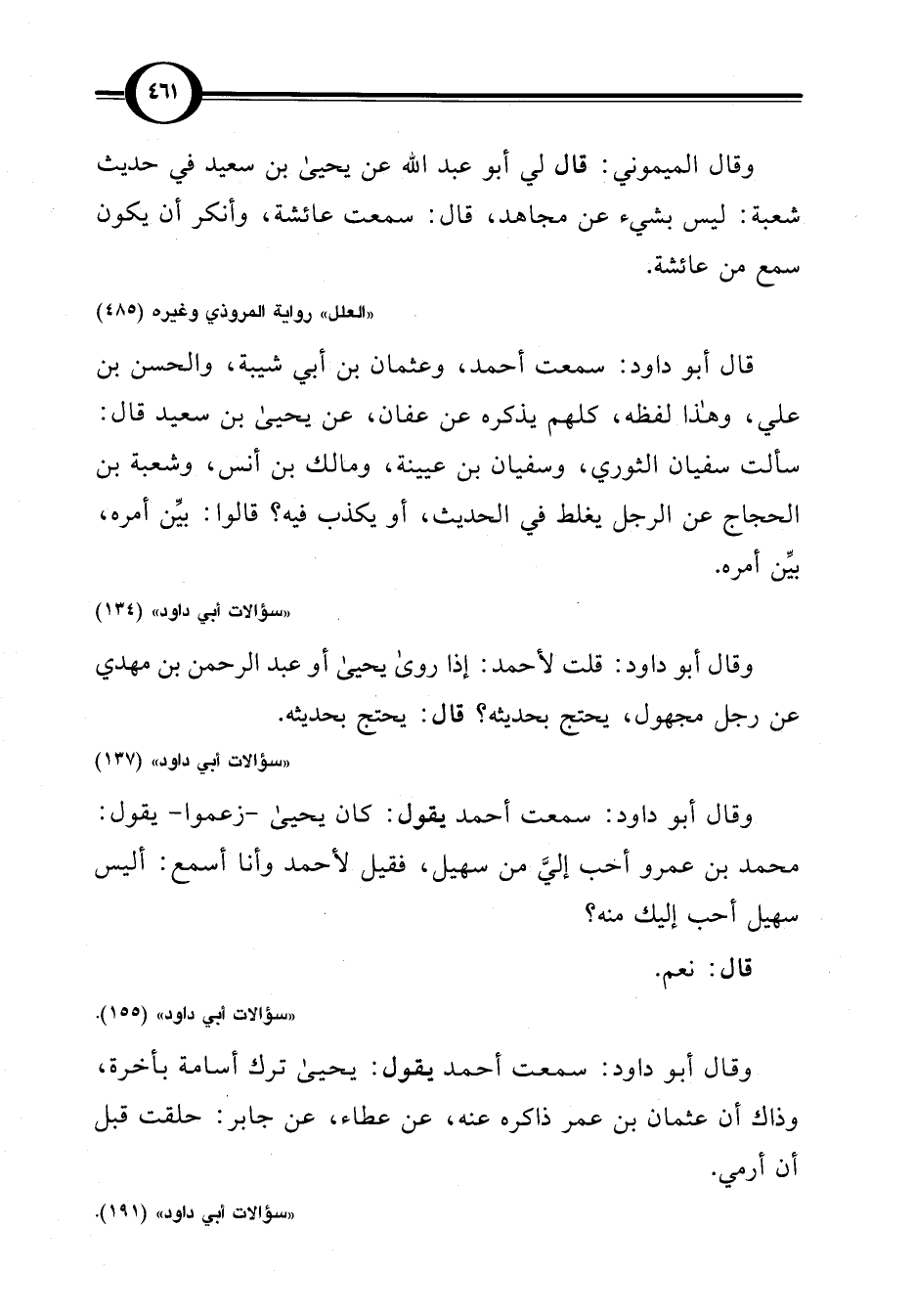 ٤٦١

وقال الميموني: قال لي أبو عبد الله عن يحيىٰ بن سعيد في حديث شعبة: ليس بشيء عن مجاهد، قال: سمعت عائشة، وأنكر أن يكون سمع من عائشة.

«العلل» رواية المروذي وغيره (٤٨٥)

قال أبو داود: سمعت أحمد، وعثمان بن أبي شيبة، والحسن بن علي، وهٰذا لفظه، كلهم يذكره عن عفان، عن يحيىٰ بن سعيد قال: سألت سفيان الثوري، وسفيان بن عيينة، ومالك بن أنس، وشعبة بن الحجاج عن الرجل يغلط في الحديث، أو يكذب فيه؟ قالوا: بيِّن أمره، بيِّن أمره.

«سؤالات أبي داود» (١٣٤)

وقال أبو داود: قلت لأحمد: إذا روىٰ يحيىٰ أو عبد الرحمن بن مهدي عن رجل مجهول، يحتج بحديثه؟ قال: يحتج بحديثه.

«سؤالات أبي داود» (١٣٧)

وقال أبو داود: سمعت أحمد يقول: كان يحيىٰ -زعموا- يقول: محمد بن عمرو أحب إليَّ من سهيل، فقيل لأحمد وأنا أسمع: أليس سهيل أحب إليك منه؟

قال: نعم.

«سؤالات أبي داود» (١٥٥).

وقال أبو داود: سمعت أحمد يقول: يحيىٰ ترك أسامة بأخرة، وذاك أن عثمان بن عمر ذاكره عنه، عن عطاء، عن جابر: حلقت قبل أن أرمي.

«سؤالات أبي داود» (١٩١).